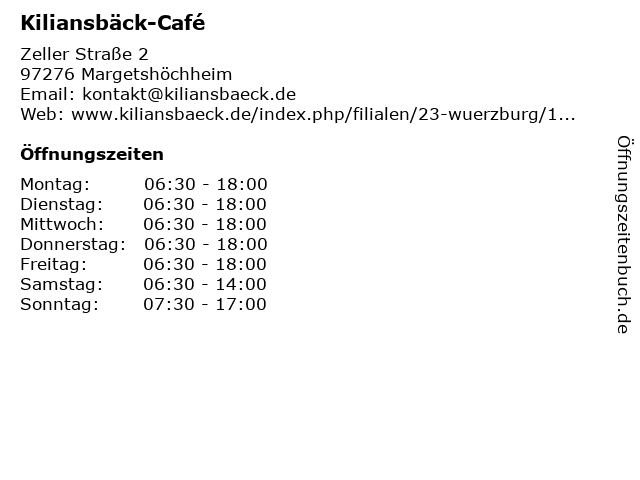 Kiliansbäck-Café

Zeller Straße 2
97276 Margetshöchheim
Email: kontakt@kiliansbaeck.de
Web: www.kiliansbaeck.de/index.php/filialen/23-wuerzburg/1...

Öffnungszeiten

| | |
|---|---|
| Montag: | 06:30 - 18:00 |
| Dienstag: | 06:30 - 18:00 |
| Mittwoch: | 06:30 - 18:00 |
| Donnerstag: | 06:30 - 18:00 |
| Freitag: | 06:30 - 18:00 |
| Samstag: | 06:30 - 14:00 |
| Sonntag: | 07:30 - 17:00 |

Öffnungszeitenbuch.de